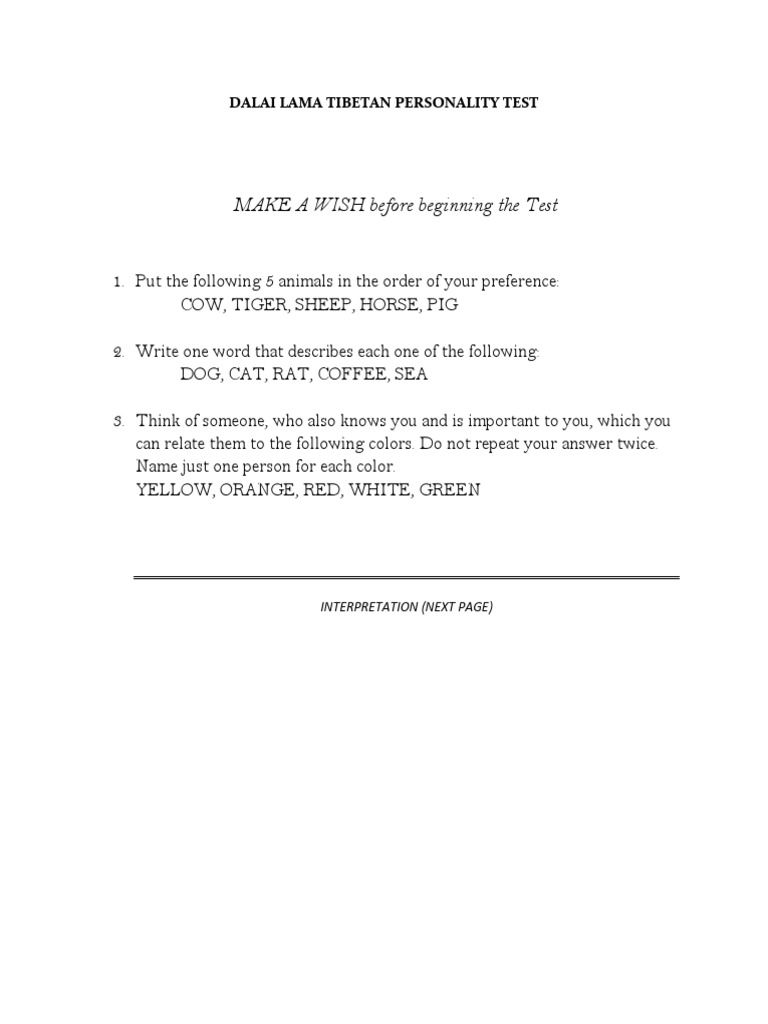 DALAI LAMA TIBETAN PERSONALITY TEST

MAKE A WISH before beginning the Test

1. Put the following 5 animals in the order of your preference:
COW, TIGER, SHEEP, HORSE, PIG

2. Write one word that describes each one of the following:
DOG, CAT, RAT, COFFEE, SEA

3. Think of someone, who also knows you and is important to you, which you can relate them to the following colors. Do not repeat your answer twice. Name just one person for each color.
YELLOW, ORANGE, RED, WHITE, GREEN

INTERPRETATION (NEXT PAGE)